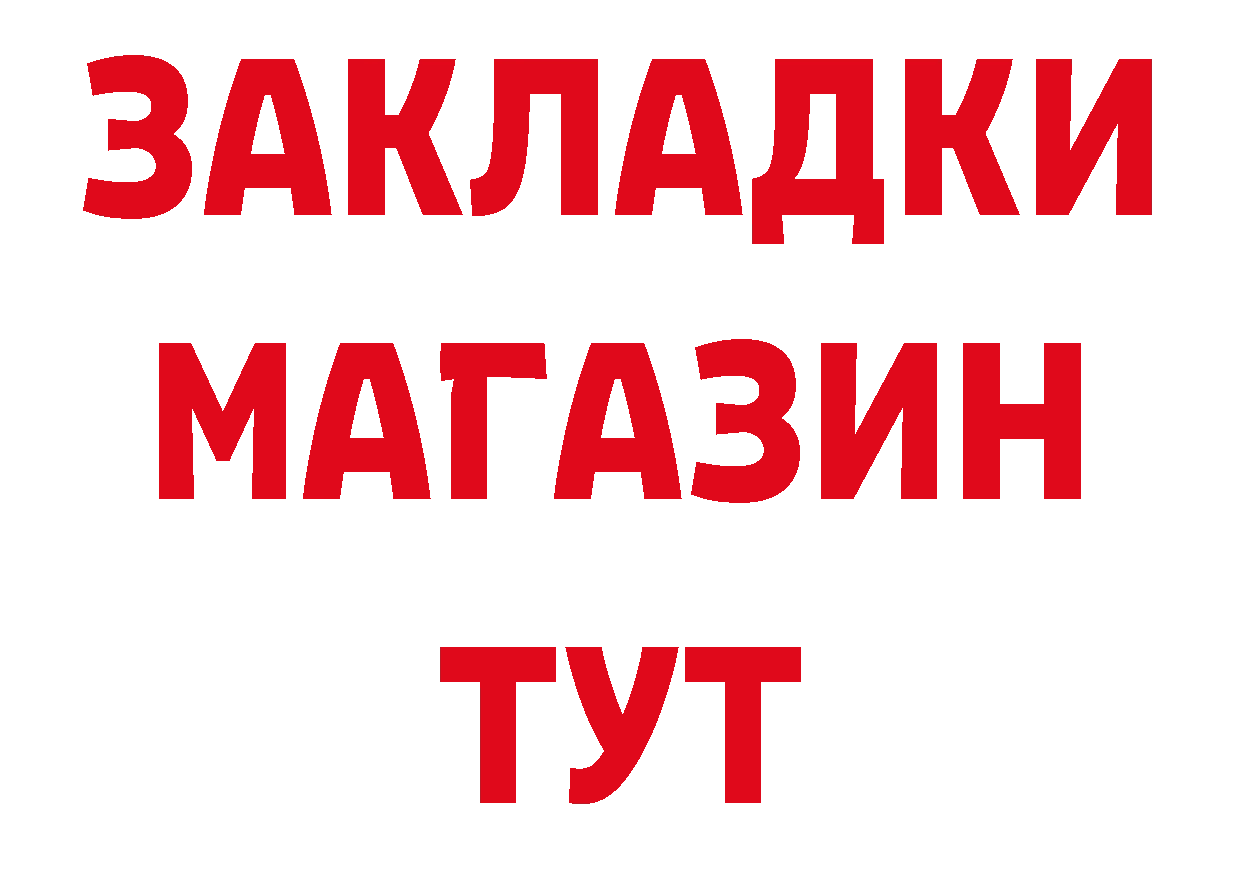 ЗАКЛАДКИ
МАГАЗИН
ТУТ